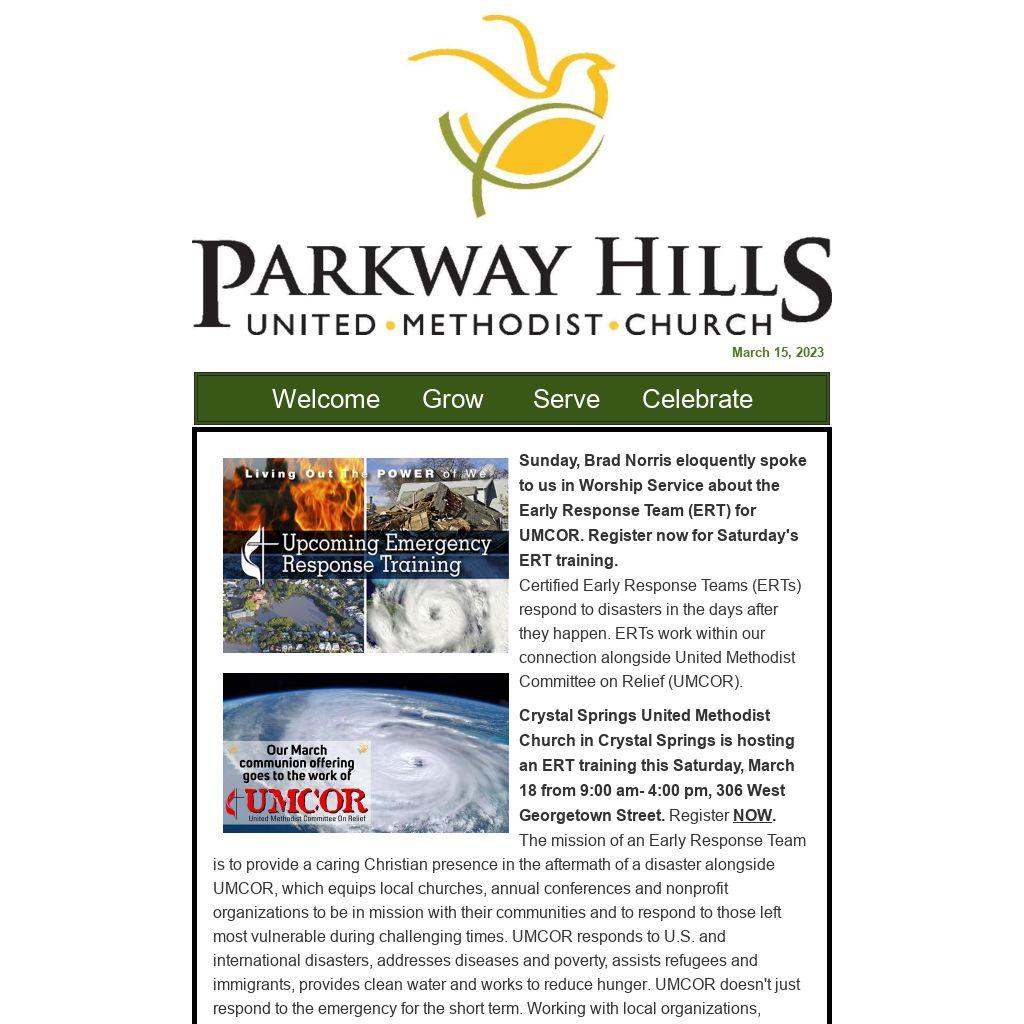 PARKWAY HILLS
UNITED • METHODIST • CHURCH

March 15, 2023

Welcome Grow Serve Celebrate

Living Out The POWER of We

Upcoming Emergency Response Training

Sunday, Brad Norris eloquently spoke to us in Worship Service about the Early Response Team (ERT) for UMCOR. Register now for Saturday's ERT training.

Certified Early Response Teams (ERTs) respond to disasters in the days after they happen. ERTs work within our connection alongside United Methodist Committee on Relief (UMCOR).

Our March communion offering goes to the work of UMCOR
United Methodist Committee On Relief

Crystal Springs United Methodist Church in Crystal Springs is hosting an ERT training this Saturday, March 18 from 9:00 am- 4:00 pm, 306 West Georgetown Street. Register NOW.

The mission of an Early Response Team is to provide a caring Christian presence in the aftermath of a disaster alongside UMCOR, which equips local churches, annual conferences and nonprofit organizations to be in mission with their communities and to respond to those left most vulnerable during challenging times. UMCOR responds to U.S. and international disasters, addresses diseases and poverty, assists refugees and immigrants, provides clean water and works to reduce hunger. UMCOR doesn't just respond to the emergency for the short term. Working with local organizations,